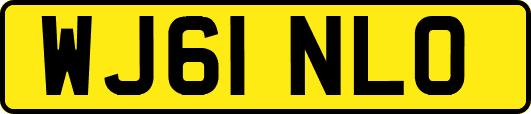 WJ61 NLO